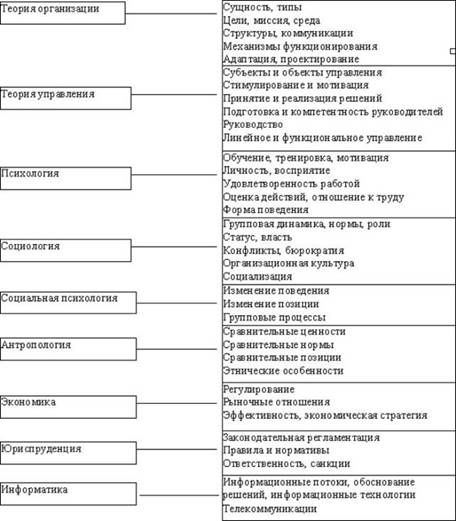 Теория организации

Сущность, типы
Цели, миссия, среда
Структуры, коммуникации
Механизмы функционирования
Адаптация, проектирование

Теория управления

Субъекты и объекты управления
Стимулирование и мотивация
Принятие и реализация решений
Подготовка и компетентность руководителей
Руководство
Линейное и функциональное управление

Психология

Обучение, тренировка, мотивация
Личность, восприятие
Удовлетворенность работой
Оценка действий, отношение к труду
Форма поведения

Социология

Групповая динамика, нормы, роли
Статус, власть
Конфликты, бюрократия
Организационная культура
Социализация

Социальная психология

Изменение поведения
Изменение позиции
Групповые процессы

Антропология

Сравнительные ценности
Сравнительные нормы
Сравнительные позиции
Этнические особенности

Экономика

Регулирование
Рыночные отношения
Эффективность, экономическая стратегия

Юриспруденция

Законодательная регламентация
Правила и нормативы
Ответственность, санкции

Информатика

Информационные потоки, обоснование решений, информационные технологии
Телекоммуникации